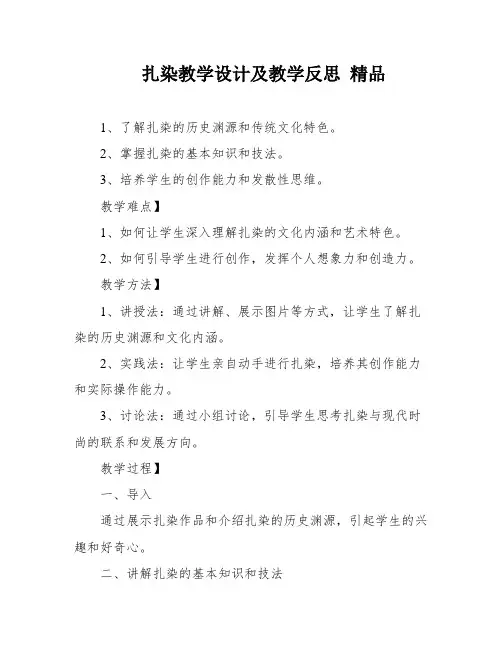 扎染教学设计及教学反思 精品

1、了解扎染的历史渊源和传统文化特色。

2、掌握扎染的基本知识和技法。

3、培养学生的创作能力和发散性思维。

教学难点】

1、如何让学生深入理解扎染的文化内涵和艺术特色。

2、如何引导学生进行创作，发挥个人想象力和创造力。

教学方法】

1、讲授法：通过讲解、展示图片等方式，让学生了解扎染的历史渊源和文化内涵。

2、实践法：让学生亲自动手进行扎染，培养其创作能力和实际操作能力。

3、讨论法：通过小组讨论，引导学生思考扎染与现代时尚的联系和发展方向。

教学过程】

一、导入

通过展示扎染作品和介绍扎染的历史渊源，引起学生的兴趣和好奇心。

二、讲解扎染的基本知识和技法